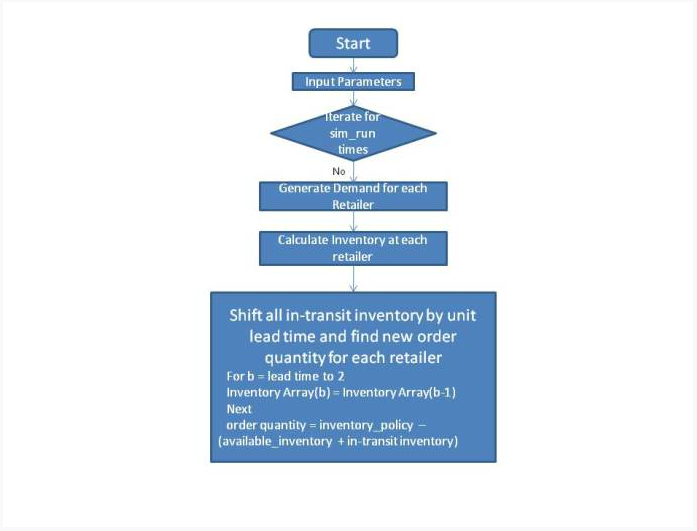 Start

Input Parameters

Iterate for sim_run times

No

Generate Demand for each Retailer

Calculate Inventory at each retailer

Shift all in-transit inventory by unit lead time and find new order quantity for each retailer

For b = lead time to 2
Inventory Array(b) = Inventory Array(b-1)
Next
order quantity = inventory_policy – (available_inventory + in-transit inventory)